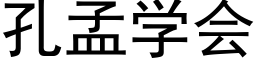 孔孟学会